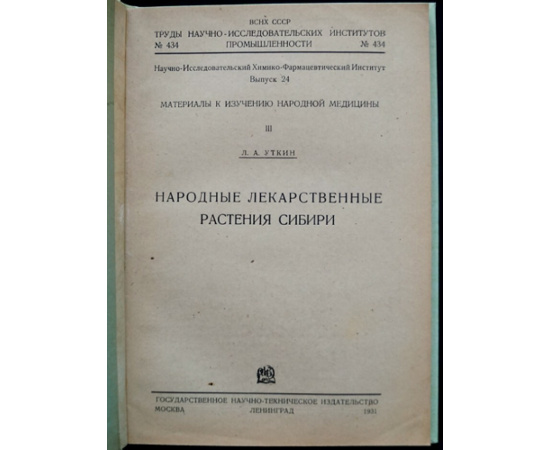 ВСНХ СССР
ТРУДЫ НАУЧНО-ИССЛЕДОВАТЕЛЬСКИХ ИНСТИТУТОВ
№ 434 ПРОМЫШЛЕННОСТИ № 434

Научно-Исследовательский Химико-Фармацевтический Институт
Выпуск 24

МАТЕРИАЛЫ К ИЗУЧЕНИЮ НАРОДНОЙ МЕДИЦИНЫ

III

Л. А. УТКИН

НАРОДНЫЕ ЛЕКАРСТВЕННЫЕ РАСТЕНИЯ СИБИРИ

ГОСУДАРСТВЕННОЕ НАУЧНО-ТЕХНИЧЕСКОЕ ИЗДАТЕЛЬСТВО
МОСКВА ЛЕНИНГРАД 1931